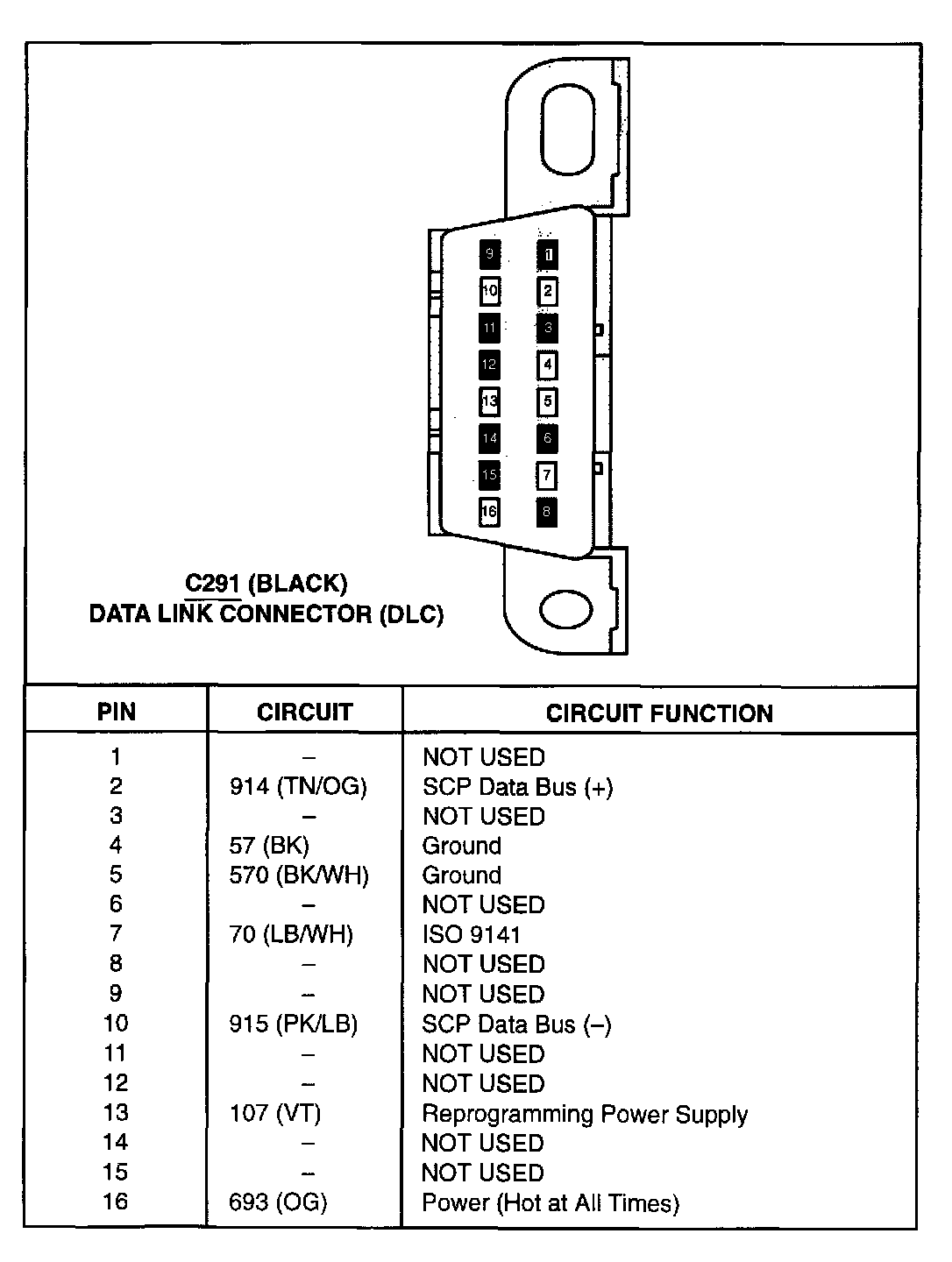 9 1
10 2
11 3
12 4
13 5
14 6
15 7
16 8

C291 (BLACK)
DATA LINK CONNECTOR (DLC)

| PIN | CIRCUIT | CIRCUIT FUNCTION |
|---|---|---|
| 1 | – | NOT USED |
| 2 | 914 (TN/OG) | SCP Data Bus (+) |
| 3 | – | NOT USED |
| 4 | 57 (BK) | Ground |
| 5 | 570 (BK/WH) | Ground |
| 6 | – | NOT USED |
| 7 | 70 (LB/WH) | ISO 9141 |
| 8 | – | NOT USED |
| 9 | – | NOT USED |
| 10 | 915 (PK/LB) | SCP Data Bus (–) |
| 11 | – | NOT USED |
| 12 | – | NOT USED |
| 13 | 107 (VT) | Reprogramming Power Supply |
| 14 | – | NOT USED |
| 15 | – | NOT USED |
| 16 | 693 (OG) | Power (Hot at All Times) |